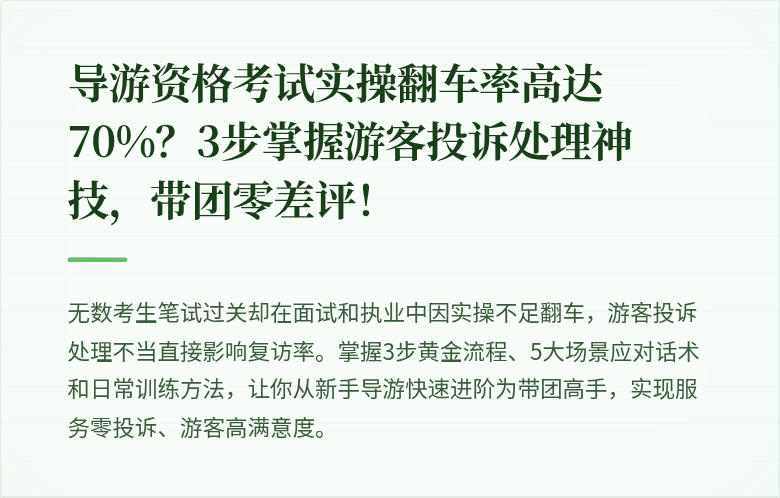 导游资格考试实操翻车率高达70%？3步掌握游客投诉处理神技，带团零差评！

无数考生笔试过关却在面试和执业中因实操不足翻车，游客投诉处理不当直接影响复访率。掌握3步黄金流程、5大场景应对话术和日常训练方法，让你从新手导游快速进阶为带团高手，实现服务零投诉、游客高满意度。